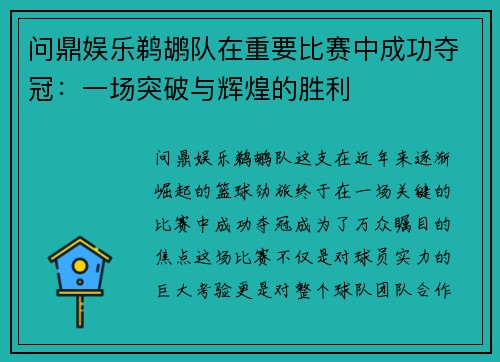 问鼎娱乐鹈鹕队在重要比赛中成功夺冠：一场突破与辉煌的胜利

问鼎娱乐鹈鹕队这支在近年来逐渐崛起的篮球劲旅终于在一场关键的比赛中成功夺冠成为了万众瞩目的焦点这场比赛不仅是对球员实力的巨大考验更是对整个球队团队合作